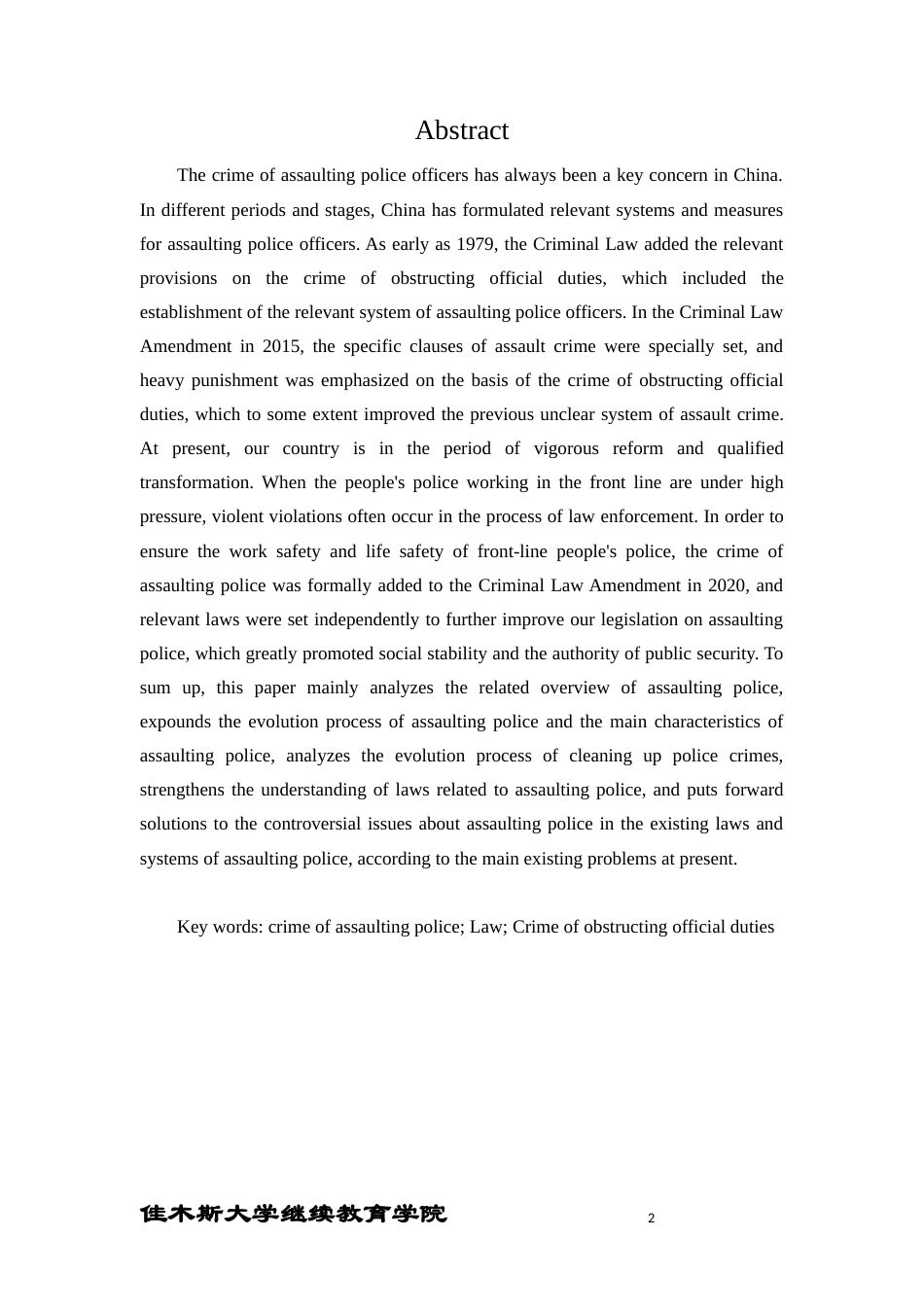 Abstract

The crime of assaulting police officers has always been a key concern in China. In different periods and stages, China has formulated relevant systems and measures for assaulting police officers. As early as 1979, the Criminal Law added the relevant provisions on the crime of obstructing official duties, which included the establishment of the relevant system of assaulting police officers. In the Criminal Law Amendment in 2015, the specific clauses of assault crime were specially set, and heavy punishment was emphasized on the basis of the crime of obstructing official duties, which to some extent improved the previous unclear system of assault crime. At present, our country is in the period of vigorous reform and qualified transformation. When the people's police working in the front line are under high pressure, violent violations often occur in the process of law enforcement. In order to ensure the work safety and life safety of front-line people's police, the crime of assaulting police was formally added to the Criminal Law Amendment in 2020, and relevant laws were set independently to further improve our legislation on assaulting police, which greatly promoted social stability and the authority of public security. To sum up, this paper mainly analyzes the related overview of assaulting police, expounds the evolution process of assaulting police and the main characteristics of assaulting police, analyzes the evolution process of cleaning up police crimes, strengthens the understanding of laws related to assaulting police, and puts forward solutions to the controversial issues about assaulting police in the existing laws and systems of assaulting police, according to the main existing problems at present.

Key words: crime of assaulting police; Law; Crime of obstructing official duties

佳木斯大学继续教育学院 2